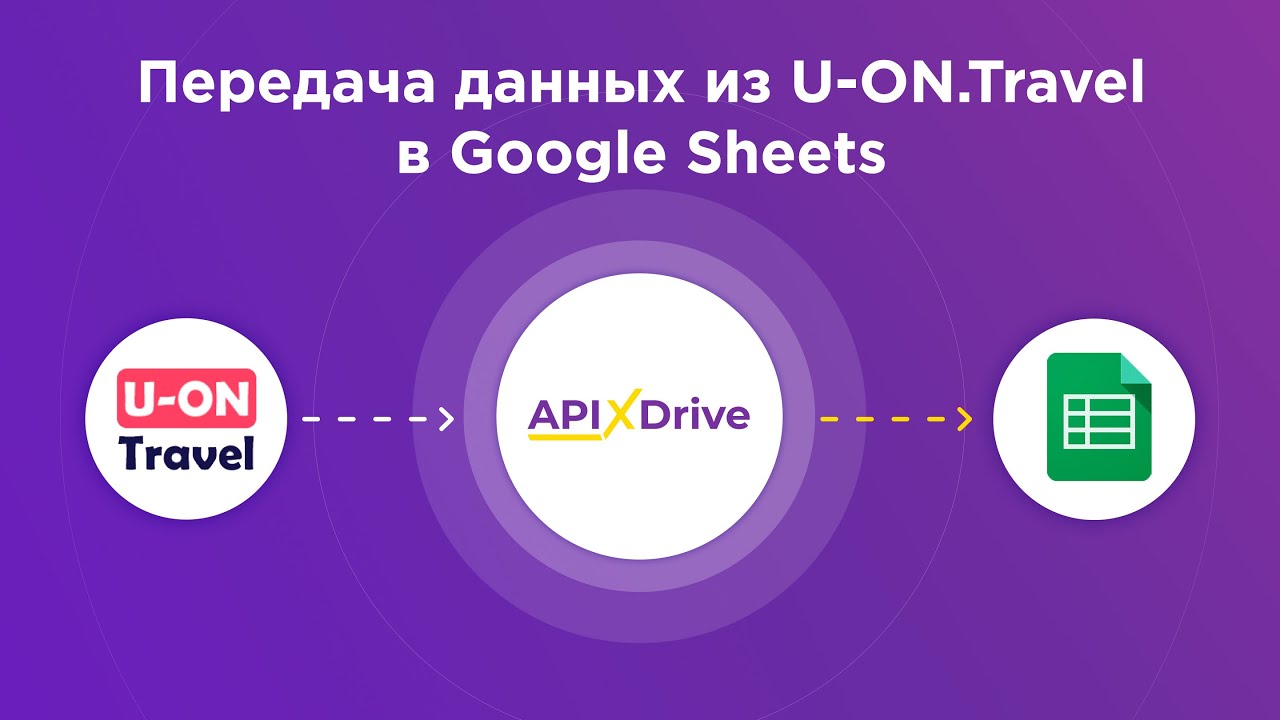 Передача данных из U-ON.Travel в Google Sheets

U-ON
Travel

APIXDrive